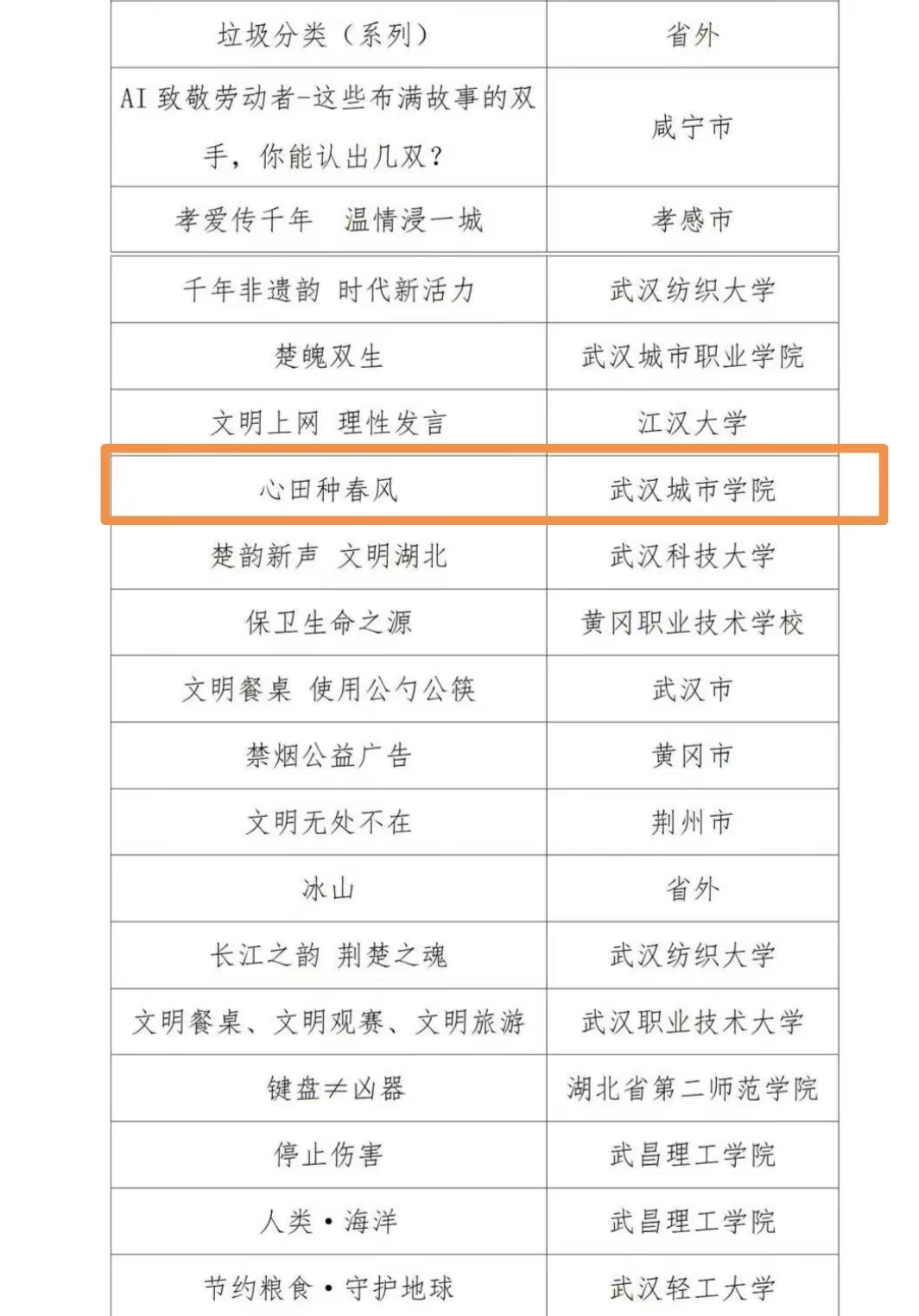 | 垃圾分类（系列） | 省外 |
|---|---|
| AI致敬劳动者-这些布满故事的双手，你能认出几双？ | 咸宁市 |
| 孝爱传千年　温情浸一城 | 孝感市 |
| 千年非遗韵 时代新活力 | 武汉纺织大学 |
| 楚魄双生 | 武汉城市职业学院 |
| 文明上网 理性发言 | 江汉大学 |
| 心田种春风 | 武汉城市学院 |
| 楚韵新声　文明湖北 | 武汉科技大学 |
| 保卫生命之源 | 黄冈职业技术学校 |
| 文明餐桌 使用公勺公筷 | 武汉市 |
| 禁烟公益广告 | 黄冈市 |
| 文明无处不在 | 荆州市 |
| 冰山 | 省外 |
| 长江之韵 荆楚之魂 | 武汉纺织大学 |
| 文明餐桌、文明观赛、文明旅游 | 武汉职业技术大学 |
| 键盘≠凶器 | 湖北省第二师范学院 |
| 停止伤害 | 武昌理工学院 |
| 人类·海洋 | 武昌理工学院 |
| 节约粮食·守护地球 | 武汉轻工大学 |